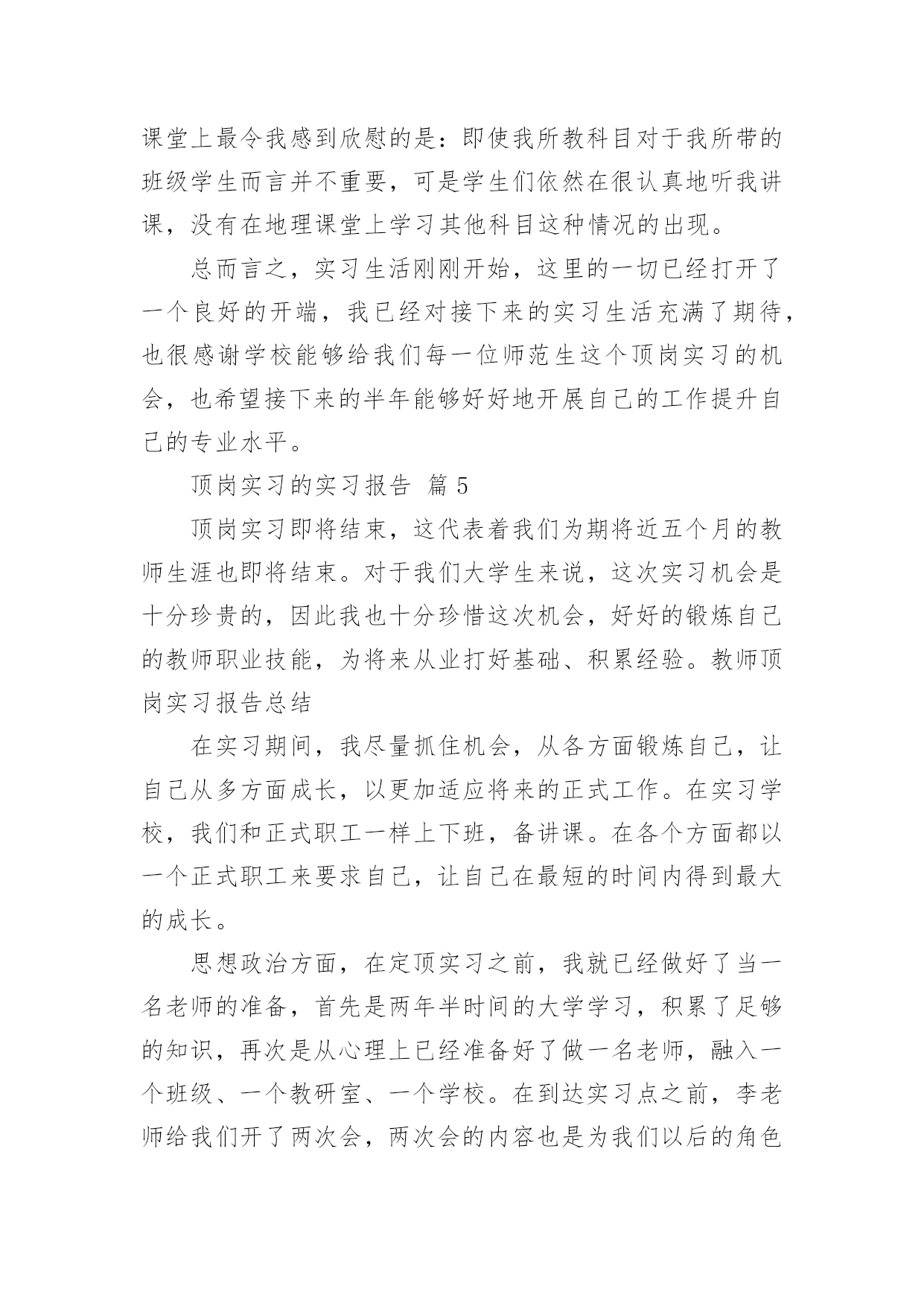 课堂上最令我感到欣慰的是：即使我所教科目对于我所带的班级学生而言并不重要，可是学生们依然在很认真地听我讲课，没有在地理课堂上学习其他科目这种情况的出现。

总而言之，实习生活刚刚开始，这里的一切已经打开了一个良好的开端，我已经对接下来的实习生活充满了期待，也很感谢学校能够给我们每一位师范生这个顶岗实习的机会，也希望接下来的半年能够好好地开展自己的工作提升自己的专业水平。

顶岗实习的实习报告 篇 5

顶岗实习即将结束，这代表着我们为期将近五个月的教师生涯也即将结束。对于我们大学生来说，这次实习机会是十分珍贵的，因此我也十分珍惜这次机会，好好的锻炼自己的教师职业技能，为将来从业打好基础、积累经验。教师顶岗实习报告总结

在实习期间，我尽量抓住机会，从各方面锻炼自己，让自己从多方面成长，以更加适应将来的正式工作。在实习学校，我们和正式职工一样上下班，备讲课。在各个方面都以一个正式职工来要求自己，让自己在最短的时间内得到最大的成长。

思想政治方面，在定顶实习之前，我就已经做好了当一名老师的准备，首先是两年半时间的大学学习，积累了足够的知识，再次是从心理上已经准备好了做一名老师，融入一个班级、一个教研室、一个学校。在到达实习点之前，李老师给我们开了两次会，两次会的内容也是为我们以后的角色